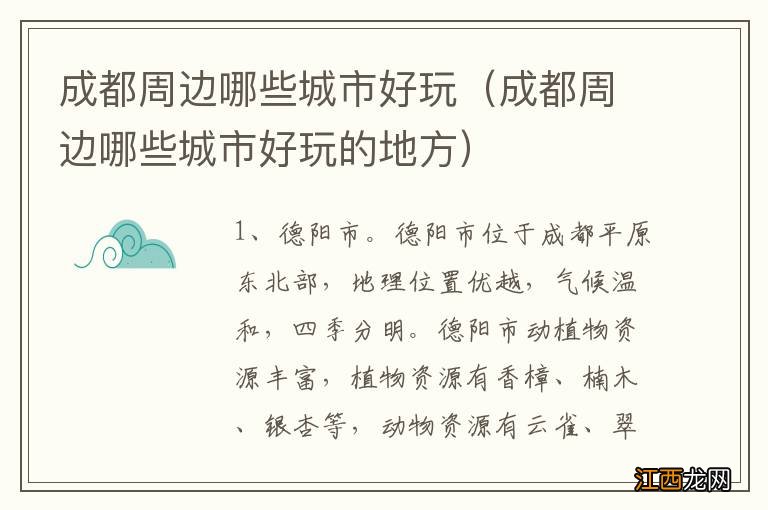 成都周边哪些城市好玩（成都周边哪些城市好玩的地方）

1、德阳市。德阳市位于成都平原东北部，地理位置优越，气候温和，四季分明。德阳市动植物资源丰富，植物资源有香樟、楠木、银杏等，动物资源有云雀、翠

江西龙网